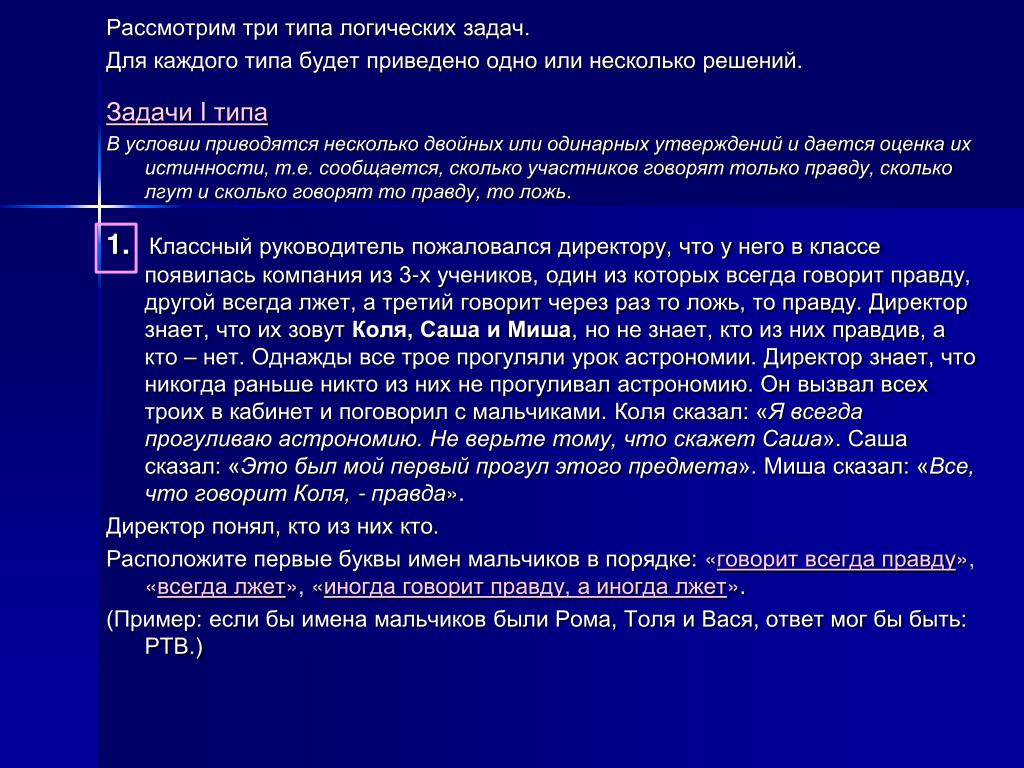 Рассмотрим три типа логических задач.

Для каждого типа будет приведено одно или несколько решений.

Задачи I типа

В условии приводятся несколько двойных или одинарных утверждений и дается оценка их истинности, т.е. сообщается, сколько участников говорят только правду, сколько лгут и сколько говорят то правду, то ложь.

1. Классный руководитель пожаловался директору, что у него в классе появилась компания из 3-х учеников, один из которых всегда говорит правду, другой всегда лжет, а третий говорит через раз то ложь, то правду. Директор знает, что их зовут Коля, Саша и Миша, но не знает, кто из них правдив, а кто – нет. Однажды все трое прогуляли урок астрономии. Директор знает, что никогда раньше никто из них не прогуливал астрономию. Он вызвал всех троих в кабинет и поговорил с мальчиками. Коля сказал: «Я всегда прогуливаю астрономию. Не верьте тому, что скажет Саша». Саша сказал: «Это был мой первый прогул этого предмета». Миша сказал: «Все, что говорит Коля, - правда».

Директор понял, кто из них кто.

Расположите первые буквы имен мальчиков в порядке: «говорит всегда правду», «всегда лжет», «иногда говорит правду, а иногда лжет».

(Пример: если бы имена мальчиков были Рома, Толя и Вася, ответ мог бы быть: РТВ.)